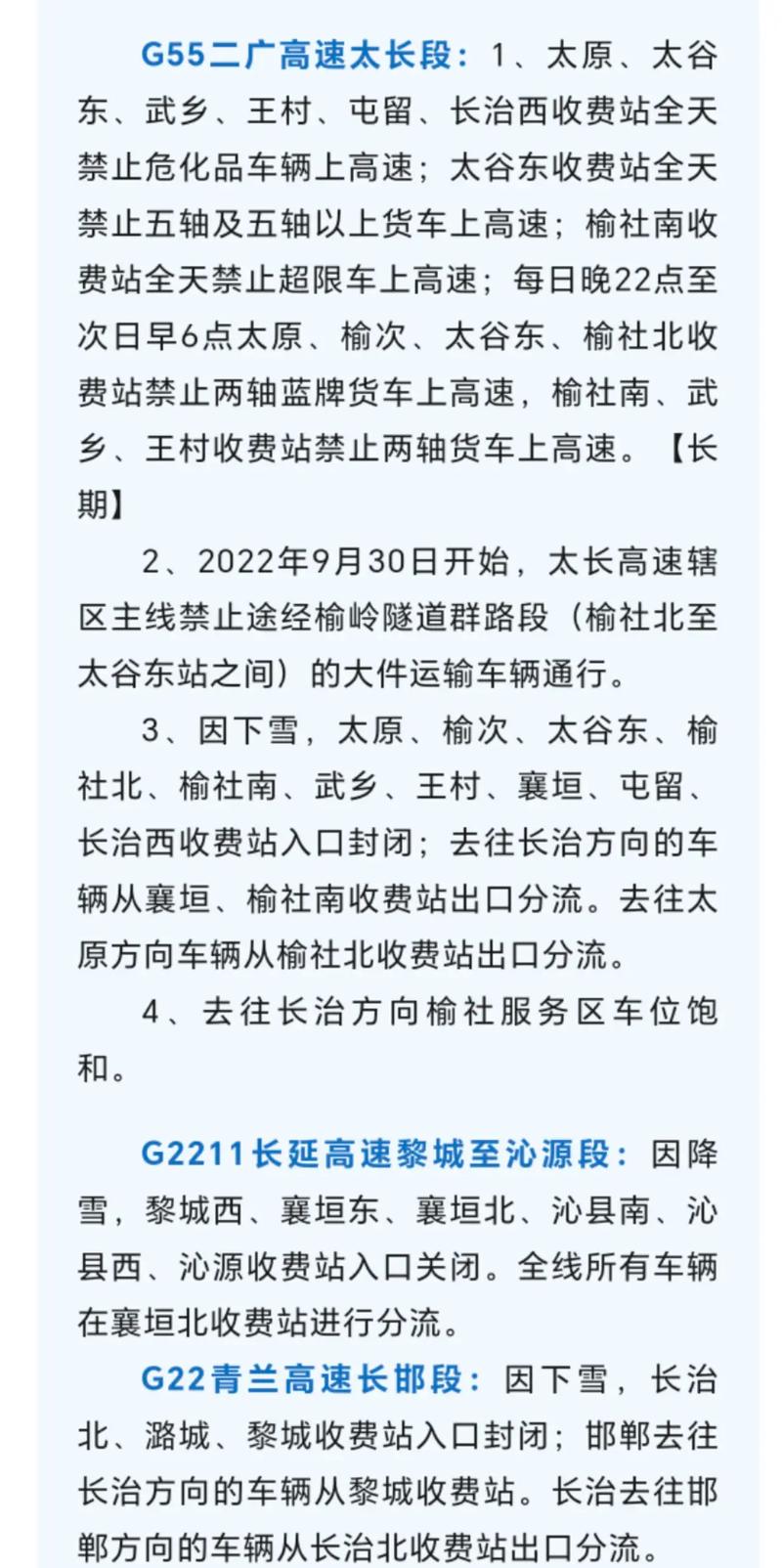 G55二广高速太长段：1、太原、太谷东、武乡、王村、屯留、长治西收费站全天禁止危化品车辆上高速；太谷东收费站全天禁止五轴及五轴以上货车上高速；榆社南收费站全天禁止超限车上高速；每日晚22点至次日早6点太原、榆次、太谷东、榆社北收费站禁止两轴蓝牌货车上高速，榆社南、武乡、王村收费站禁止两轴货车上高速。【长期】

2、2022年9月30日开始，太长高速辖区主线禁止途经榆岭隧道群路段（榆社北至太谷东站之间）的大件运输车辆通行。

3、因下雪，太原、榆次、太谷东、榆社北、榆社南、武乡、王村、襄垣、屯留、长治西收费站入口封闭；去往长治方向的车辆从襄垣、榆社南收费站出口分流。去往太原方向车辆从榆社北收费站出口分流。

4、去往长治方向榆社服务区车位饱和。

G2211长延高速黎城至沁源段：因降雪，黎城西、襄垣东、襄垣北、沁县南、沁县西、沁源收费站入口关闭。全线所有车辆在襄垣北收费站进行分流。

G22青兰高速长邯段：因下雪，长治北、潞城、黎城收费站入口封闭；邯郸去往长治方向的车辆从黎城收费站。长治去往邯郸方向的车辆从长治北收费站出口分流。